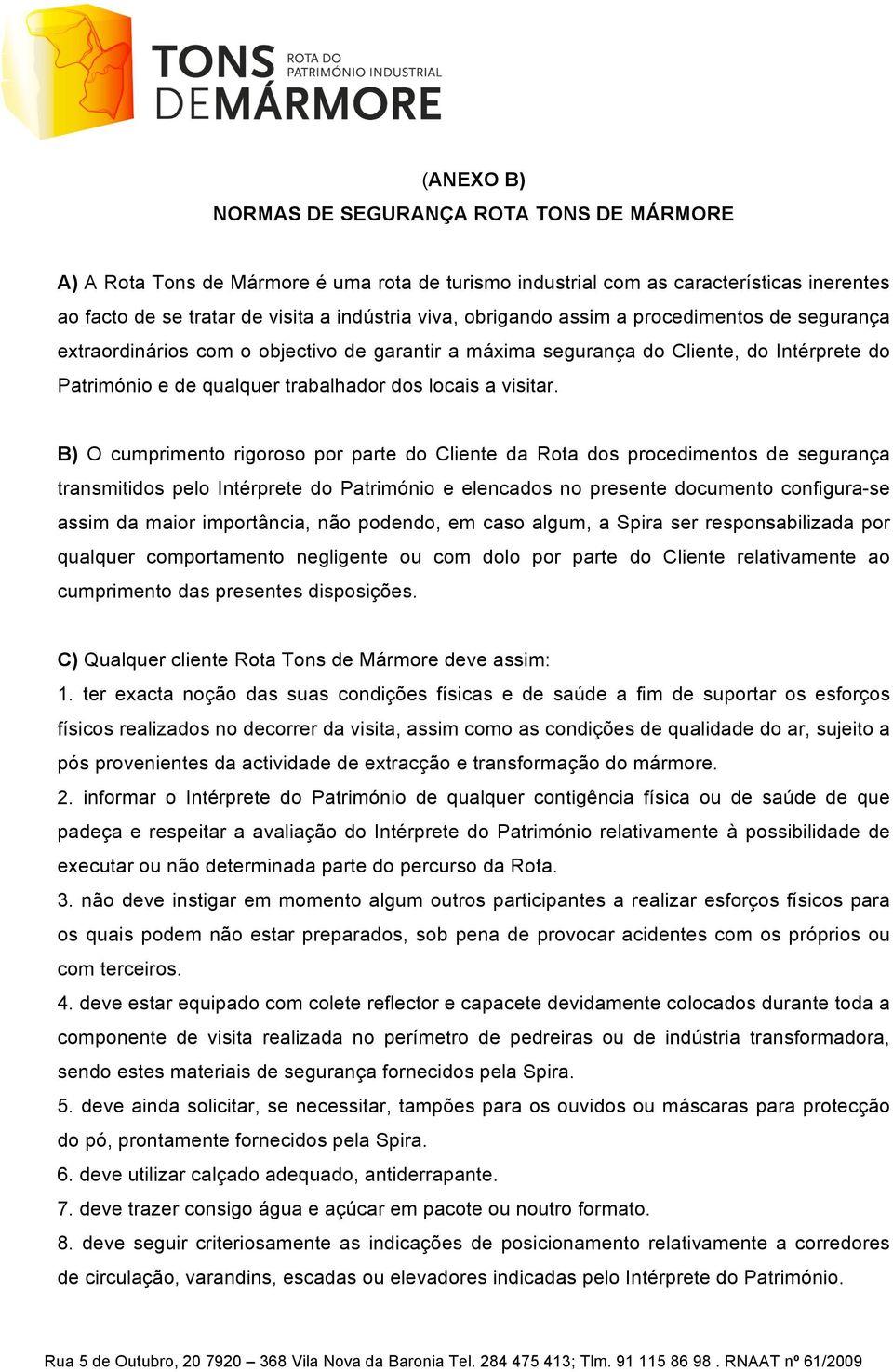 TONS DE MÁRMORE
ROTA DO PATRIMÓNIO INDUSTRIAL

(ANEXO B)
NORMAS DE SEGURANÇA ROTA TONS DE MÁRMORE

A) A Rota Tons de Mármore é uma rota de turismo industrial com as características inerentes ao facto de se tratar de visita a indústria viva, obrigando assim a procedimentos de segurança extraordinários com o objectivo de garantir a máxima segurança do Cliente, do Intérprete do Património e de qualquer trabalhador dos locais a visitar.

B) O cumprimento rigoroso por parte do Cliente da Rota dos procedimentos de segurança transmitidos pelo Intérprete do Património e elencados no presente documento configura-se assim da maior importância, não podendo, em caso algum, a Spira ser responsabilizada por qualquer comportamento negligente ou com dolo por parte do Cliente relativamente ao cumprimento das presentes disposições.

C) Qualquer cliente Rota Tons de Mármore deve assim:
1. ter exacta noção das suas condições físicas e de saúde a fim de suportar os esforços físicos realizados no decorrer da visita, assim como as condições de qualidade do ar, sujeito a pós provenientes da actividade de extracção e transformação do mármore.
2. informar o Intérprete do Património de qualquer contigência física ou de saúde de que padeça e respeitar a avaliação do Intérprete do Património relativamente à possibilidade de executar ou não determinada parte do percurso da Rota.
3. não deve instigar em momento algum outros participantes a realizar esforços físicos para os quais podem não estar preparados, sob pena de provocar acidentes com os próprios ou com terceiros.
4. deve estar equipado com colete reflector e capacete devidamente colocados durante toda a componente de visita realizada no perímetro de pedreiras ou de indústria transformadora, sendo estes materiais de segurança fornecidos pela Spira.
5. deve ainda solicitar, se necessitar, tampões para os ouvidos ou máscaras para protecção do pó, prontamente fornecidos pela Spira.
6. deve utilizar calçado adequado, antiderrapante.
7. deve trazer consigo água e açúcar em pacote ou noutro formato.
8. deve seguir criteriosamente as indicações de posicionamento relativamente a corredores de circulação, varandins, escadas ou elevadores indicadas pelo Intérprete do Património.

Rua 5 de Outubro, 20 7920 – 368 Vila Nova da Baronia Tel. 284 475 413; Tlm. 91 115 86 98 . RNAAT nº 61/2009